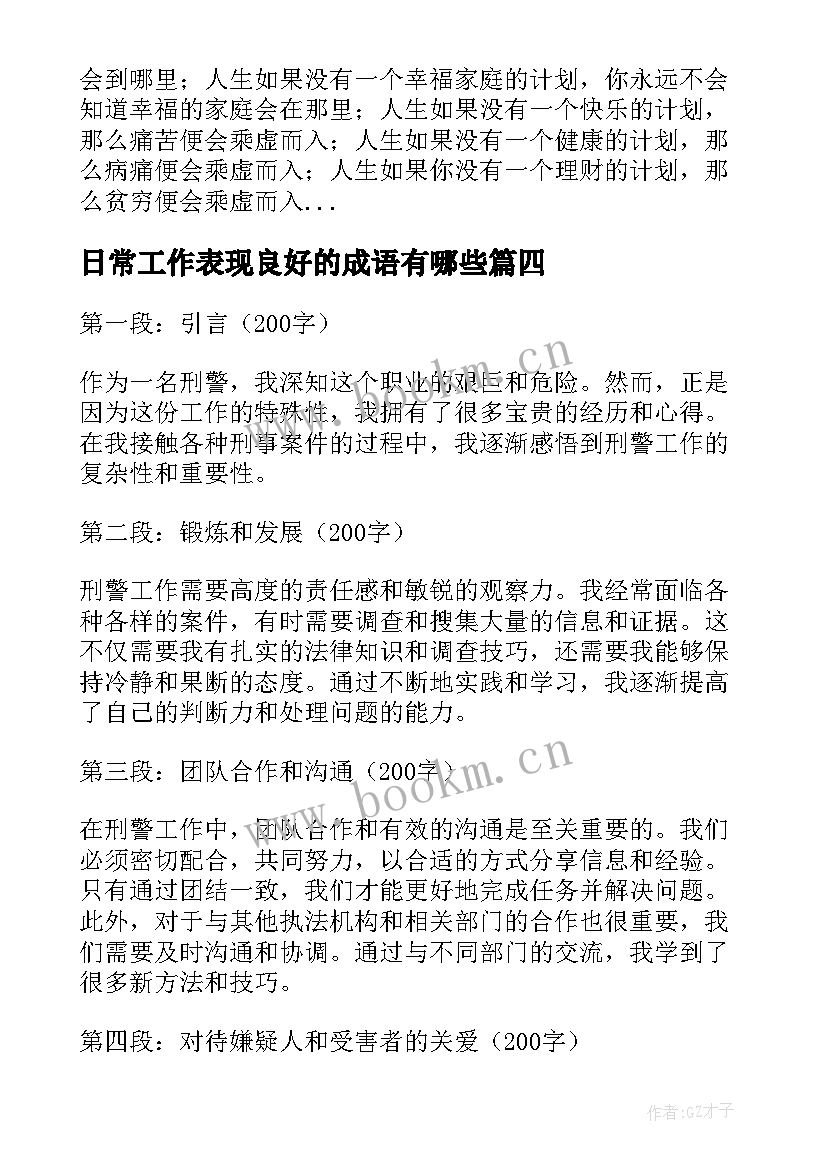 会到哪里；人生如果没有一个幸福家庭的计划，你永远不会知道幸福的家庭会在那里；人生如果没有一个快乐的计划，那么痛苦便会乘虚而入；人生如果没有一个健康的计划，那么病痛便会乘虚而入；人生如果你没有一个理财的计划，那么贫穷便会乘虚而入...

日常工作表现良好的成语有哪些篇四

第一段：引言（200字）

作为一名刑警，我深知这个职业的艰巨和危险。然而，正是因为这份工作的特殊性，我拥有了很多宝贵的经历和心得。在我接触各种刑事案件的过程中，我逐渐感悟到刑警工作的复杂性和重要性。

第二段：锻炼和发展（200字）

刑警工作需要高度的责任感和敏锐的观察力。我经常面临各种各样的案件，有时需要调查和搜集大量的信息和证据。这不仅需要我有扎实的法律知识和调查技巧，还需要我能够保持冷静和果断的态度。通过不断地实践和学习，我逐渐提高了自己的判断力和处理问题的能力。

第三段：团队合作和沟通（200字）

在刑警工作中，团队合作和有效的沟通是至关重要的。我们必须密切配合，共同努力，以合适的方式分享信息和经验。只有通过团结一致，我们才能更好地完成任务并解决问题。此外，对于与其他执法机构和相关部门的合作也很重要，我们需要及时沟通和协调。通过与不同部门的交流，我学到了很多新方法和技巧。

第四段：对待嫌疑人和受害者的关爱（200字）

www.bookm.cn

www.bookm.cn

作者:GZ才子